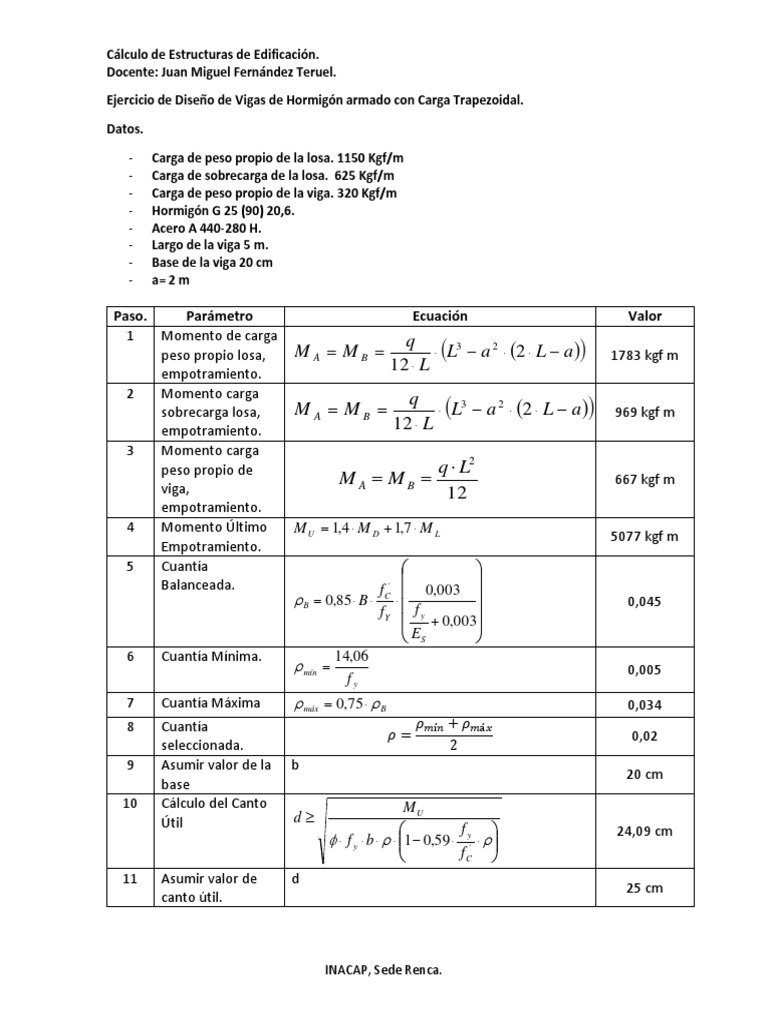 Cálculo de Estructuras de Edificación.
Docente: Juan Miguel Fernández Teruel.

Ejercicio de Diseño de Vigas de Hormigón armado con Carga Trapezoidal.

Datos.

- Carga de peso propio de la losa. 1150 Kgf/m
- Carga de sobrecarga de la losa. 625 Kgf/m
- Carga de peso propio de la viga. 320 Kgf/m
- Hormigón G 25 (90) 20,6.
- Acero A 440-280 H.
- Largo de la viga 5 m.
- Base de la viga 20 cm
- a= 2 m

| Paso. | Parámetro | Ecuación | Valor |
|---|---|---|---|
| 1 | Momento de carga peso propio losa, empotramiento. | $M_A = M_B = \frac{q}{12 \cdot L} \cdot \left(L^3 - a^2 \cdot (2 \cdot L - a)\right)$ | 1783 kgf m |
| 2 | Momento carga sobrecarga losa, empotramiento. | $M_A = M_B = \frac{q}{12 \cdot L} \cdot \left(L^3 - a^2 \cdot (2 \cdot L - a)\right)$ | 969 kgf m |
| 3 | Momento carga peso propio de viga, empotramiento. | $M_A = M_B = \frac{q \cdot L^2}{12}$ | 667 kgf m |
| 4 | Momento Último Empotramiento. | $M_U = 1{,}4 \cdot M_D + 1{,}7 \cdot M_L$ | 5077 kgf m |
| 5 | Cuantía Balanceada. | $\rho_B = 0{,}85 \cdot B \cdot \frac{f_C'}{f_Y} \cdot \left(\frac{0{,}003}{\frac{f_y}{E_S} + 0{,}003}\right)$ | 0,045 |
| 6 | Cuantía Mínima. | $\rho_{mín} = \frac{14{,}06}{f_y}$ | 0,005 |
| 7 | Cuantía Máxima | $\rho_{máx} = 0{,}75 \cdot \rho_B$ | 0,034 |
| 8 | Cuantía seleccionada. | $\rho = \frac{\rho_{mín} + \rho_{máx}}{2}$ | 0,02 |
| 9 | Asumir valor de la base | b | 20 cm |
| 10 | Cálculo del Canto Útil | $d \geq \sqrt{\frac{M_U}{\phi \cdot f_y \cdot b \cdot \rho \cdot \left(1 - 0{,}59 \cdot \frac{f_y}{f_C'} \cdot \rho\right)}}$ | 24,09 cm |
| 11 | Asumir valor de canto útil. | d | 25 cm |

INACAP, Sede Renca.